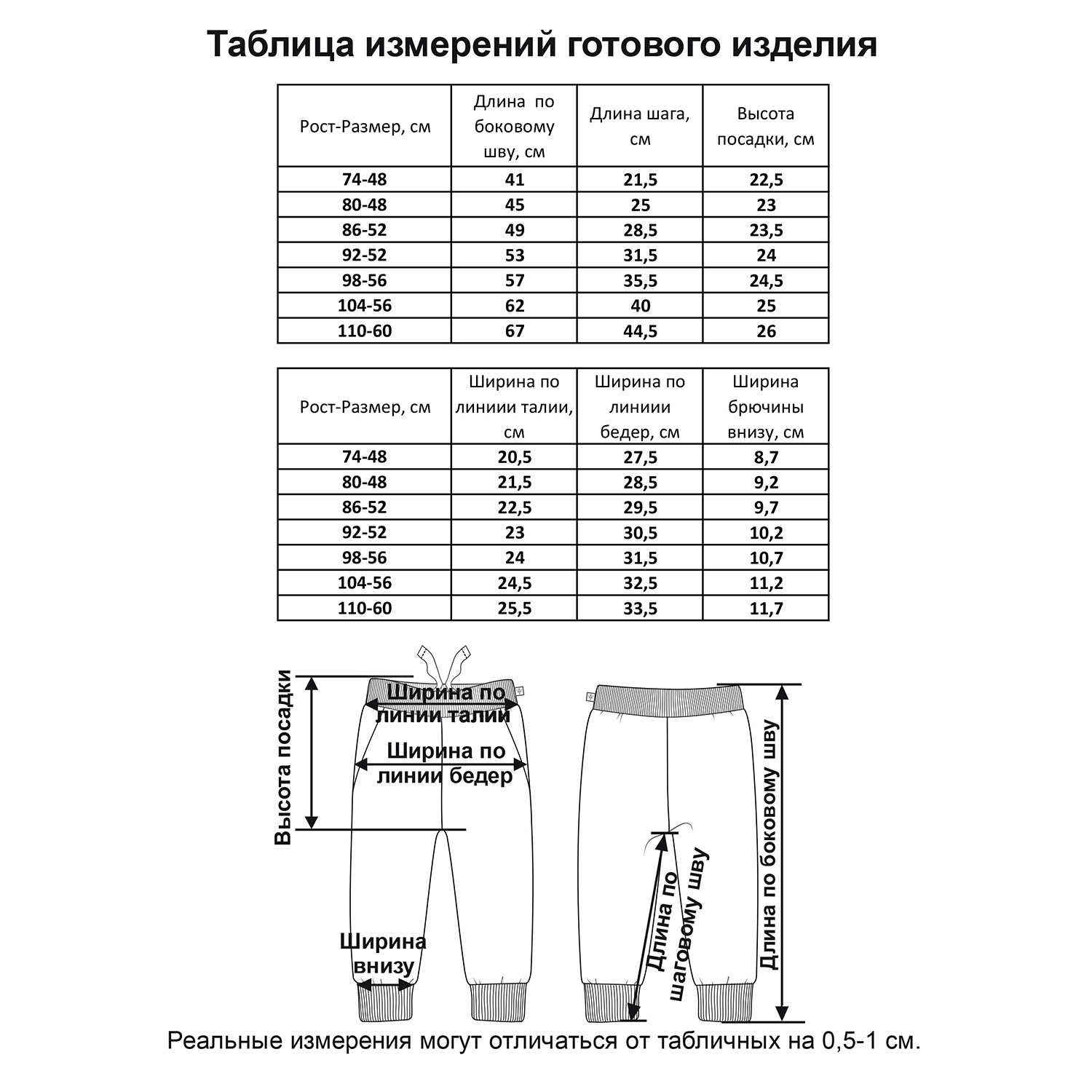 Таблица измерений готового изделия

| Рост-Размер, см | Длина по боковому шву, см | Длина шага, см | Высота посадки, см |
|---|---|---|---|
| 74-48 | 41 | 21,5 | 22,5 |
| 80-48 | 45 | 25 | 23 |
| 86-52 | 49 | 28,5 | 23,5 |
| 92-52 | 53 | 31,5 | 24 |
| 98-56 | 57 | 35,5 | 24,5 |
| 104-56 | 62 | 40 | 25 |
| 110-60 | 67 | 44,5 | 26 |

| Рост-Размер, см | Ширина по линиии талии, см | Ширина по линиии бедер, см | Ширина брючины внизу, см |
|---|---|---|---|
| 74-48 | 20,5 | 27,5 | 8,7 |
| 80-48 | 21,5 | 28,5 | 9,2 |
| 86-52 | 22,5 | 29,5 | 9,7 |
| 92-52 | 23 | 30,5 | 10,2 |
| 98-56 | 24 | 31,5 | 10,7 |
| 104-56 | 24,5 | 32,5 | 11,2 |
| 110-60 | 25,5 | 33,5 | 11,7 |

Высота посадки

Ширина по линии талии

Ширина по линии бедер

Ширина внизу

Длина по шаговому шву

Длина по боковому шву

Реальные измерения могут отличаться от табличных на 0,5-1 см.